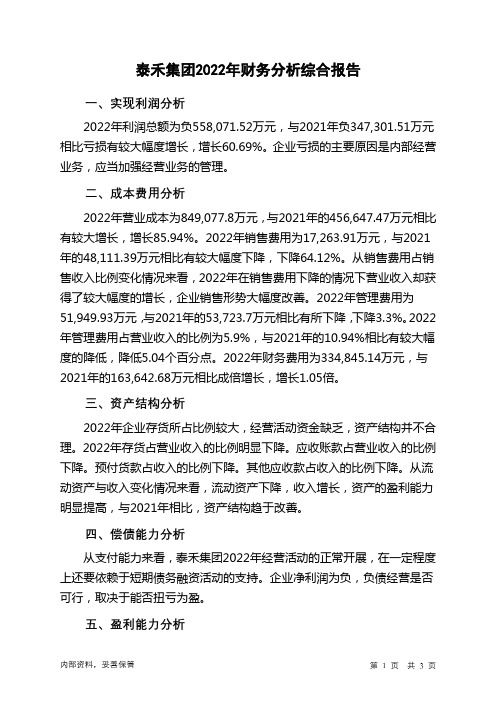 泰禾集团2022年财务分析综合报告

一、实现利润分析

2022年利润总额为负558,071.52万元，与2021年负347,301.51万元相比亏损有较大幅度增长，增长60.69%。企业亏损的主要原因是内部经营业务，应当加强经营业务的管理。

二、成本费用分析

2022年营业成本为849,077.8万元，与2021年的456,647.47万元相比有较大增长，增长85.94%。2022年销售费用为17,263.91万元，与2021年的48,111.39万元相比有较大幅度下降，下降64.12%。从销售费用占销售收入比例变化情况来看，2022年在销售费用下降的情况下营业收入却获得了较大幅度的增长，企业销售形势大幅度改善。2022年管理费用为51,949.93万元，与2021年的53,723.7万元相比有所下降，下降3.3%。2022年管理费用占营业收入的比例为5.9%，与2021年的10.94%相比有较大幅度的降低，降低5.04个百分点。2022年财务费用为334,845.14万元，与2021年的163,642.68万元相比成倍增长，增长1.05倍。

三、资产结构分析

2022年企业存货所占比例较大，经营活动资金缺乏，资产结构并不合理。2022年存货占营业收入的比例明显下降。应收账款占营业收入的比例下降。预付货款占收入的比例下降。其他应收款占收入的比例下降。从流动资产与收入变化情况来看，流动资产下降，收入增长，资产的盈利能力明显提高，与2021年相比，资产结构趋于改善。

四、偿债能力分析

从支付能力来看，泰禾集团2022年经营活动的正常开展，在一定程度上还要依赖于短期债务融资活动的支持。企业净利润为负，负债经营是否可行，取决于能否扭亏为盈。

五、盈利能力分析

内部资料，妥善保管

第 1 页 共 3 页